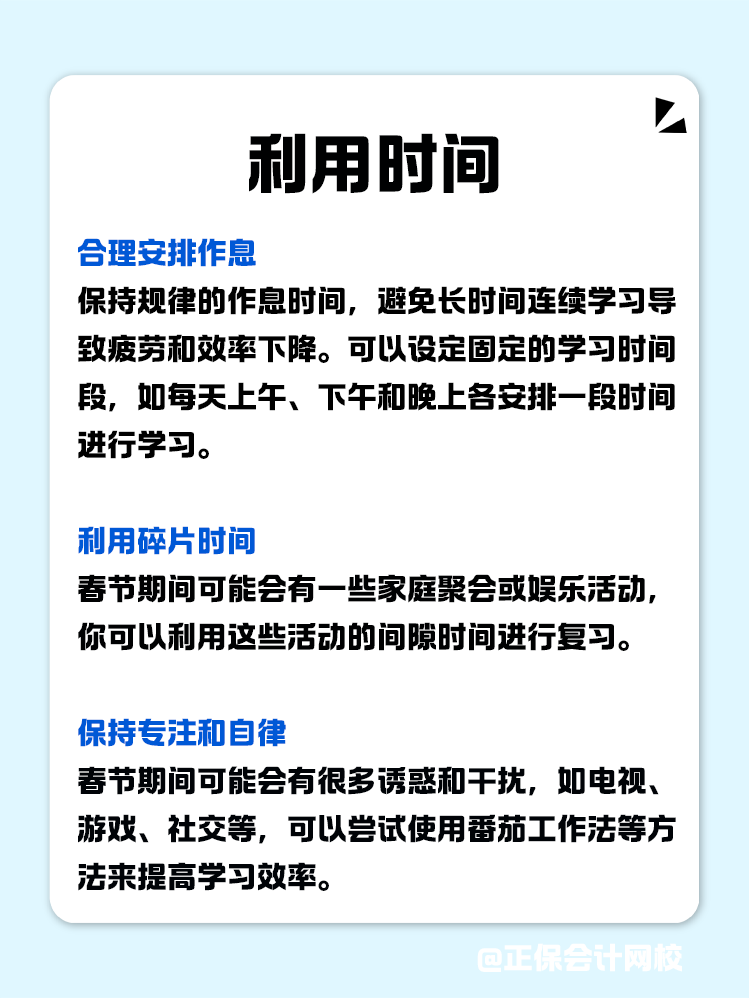 利用时间

合理安排作息
保持规律的作息时间，避免长时间连续学习导致疲劳和效率下降。可以设定固定的学习时间段，如每天上午、下午和晚上各安排一段时间进行学习。

利用碎片时间
春节期间可能会有一些家庭聚会或娱乐活动，你可以利用这些活动的间隙时间进行复习。

保持专注和自律
春节期间可能会有很多诱惑和干扰，如电视、游戏、社交等，可以尝试使用番茄工作法等方法来提高学习效率。

@正保会计网校